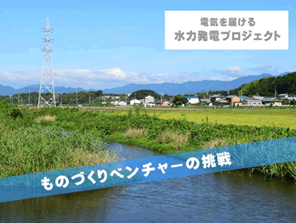 電気を届ける
水力発電プロジェクト

ものづくりベンチャーの挑戦